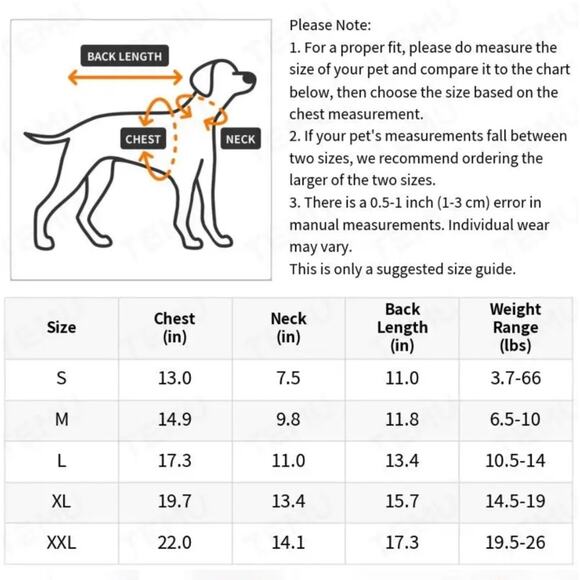 BACK LENGTH
CHEST
NECK

Please Note:
1. For a proper fit, please do measure the size of your pet and compare it to the chart below, then choose the size based on the chest measurement.
2. If your pet's measurements fall between two sizes, we recommend ordering the larger of the two sizes.
3. There is a 0.5-1 inch (1-3 cm) error in manual measurements. Individual wear may vary.
This is only a suggested size guide.

| Size | Chest (in) | Neck (in) | Back Length (in) | Weight Range (lbs) |
|---|---|---|---|---|
| S | 13.0 | 7.5 | 11.0 | 3.7-66 |
| M | 14.9 | 9.8 | 11.8 | 6.5-10 |
| L | 17.3 | 11.0 | 13.4 | 10.5-14 |
| XL | 19.7 | 13.4 | 15.7 | 14.5-19 |
| XXL | 22.0 | 14.1 | 17.3 | 19.5-26 |